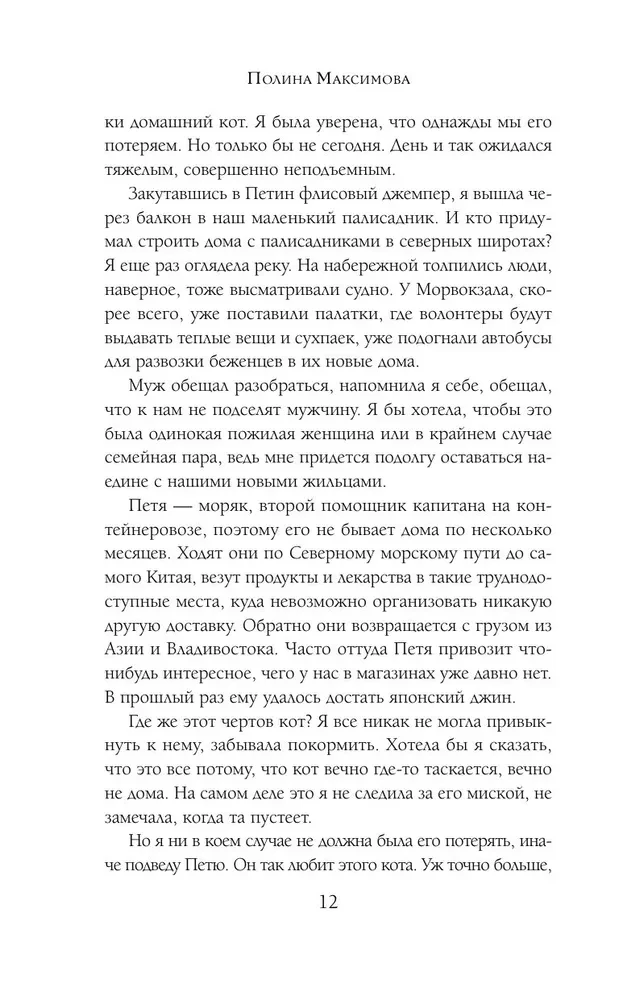 Полина Максимова

ки домашний кот. Я была уверена, что однажды мы его потеряем. Но только бы не сегодня. День и так ожидался тяжелым, совершенно неподъемным.

Закутавшись в Петин флисовый джемпер, я вышла через балкон в наш маленький палисадник. И кто придумал строить дома с палисадниками в северных широтах? Я еще раз оглядела реку. На набережной толпились люди, наверное, тоже высматривали судно. У Морвокзала, скорее всего, уже поставили палатки, где волонтеры будут выдавать теплые вещи и сухпаек, уже подогнали автобусы для развозки беженцев в их новые дома.

Муж обещал разобраться, напомнила я себе, обещал, что к нам не подселят мужчину. Я бы хотела, чтобы это была одинокая пожилая женщина или в крайнем случае семейная пара, ведь мне придется подолгу оставаться наедине с нашими новыми жильцами.

Петя — моряк, второй помощник капитана на контейнеровозе, поэтому его не бывает дома по несколько месяцев. Ходят они по Северному морскому пути до самого Китая, везут продукты и лекарства в такие труднодоступные места, куда невозможно организовать никакую другую доставку. Обратно они возвращается с грузом из Азии и Владивостока. Часто оттуда Петя привозит что-нибудь интересное, чего у нас в магазинах уже давно нет. В прошлый раз ему удалось достать японский джин.

Где же этот чертов кот? Я все никак не могла привыкнуть к нему, забывала покормить. Хотела бы я сказать, что это все потому, что кот вечно где-то таскается, вечно не дома. На самом деле это я не следила за его миской, не замечала, когда та пустеет.

Но я ни в коем случае не должна была его потерять, иначе подведу Петю. Он так любит этого кота. Уж точно больше,

12